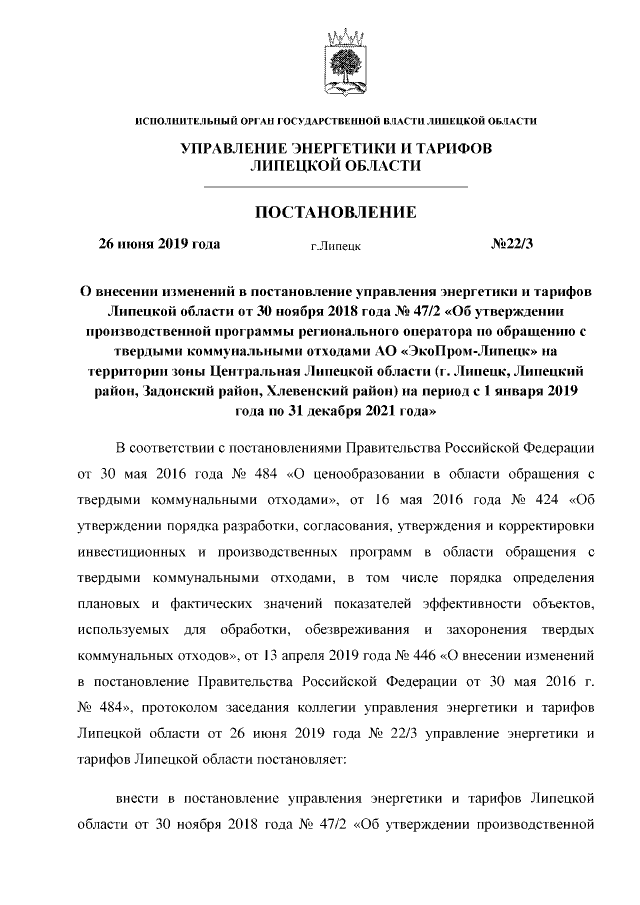 ИСПОЛНИТЕЛЬНЫЙ ОРГАН ГОСУДАРСТВЕННОЙ ВЛАСТИ ЛИПЕЦКОЙ ОБЛАСТИ

УПРАВЛЕНИЕ ЭНЕРГЕТИКИ И ТАРИФОВ ЛИПЕЦКОЙ ОБЛАСТИ

ПОСТАНОВЛЕНИЕ

26 июня 2019 года г.Липецк №22/3

О внесении изменений в постановление управления энергетики и тарифов Липецкой области от 30 ноября 2018 года № 47/2 «Об утверждении производственной программы регионального оператора по обращению с твердыми коммунальными отходами АО «ЭкоПром-Липецк» на территории зоны Центральная Липецкой области (г. Липецк, Липецкий район, Задонский район, Хлевенский район) на период с 1 января 2019 года по 31 декабря 2021 года»

В соответствии с постановлениями Правительства Российской Федерации от 30 мая 2016 года № 484 «О ценообразовании в области обращения с твердыми коммунальными отходами», от 16 мая 2016 года № 424 «Об утверждении порядка разработки, согласования, утверждения и корректировки инвестиционных и производственных программ в области обращения с твердыми коммунальными отходами, в том числе порядка определения плановых и фактических значений показателей эффективности объектов, используемых для обработки, обезвреживания и захоронения твердых коммунальных отходов», от 13 апреля 2019 года № 446 «О внесении изменений в постановление Правительства Российской Федерации от 30 мая 2016 г. № 484», протоколом заседания коллегии управления энергетики и тарифов Липецкой области от 26 июня 2019 года № 22/3 управление энергетики и тарифов Липецкой области постановляет:

внести в постановление управления энергетики и тарифов Липецкой области от 30 ноября 2018 года № 47/2 «Об утверждении производственной